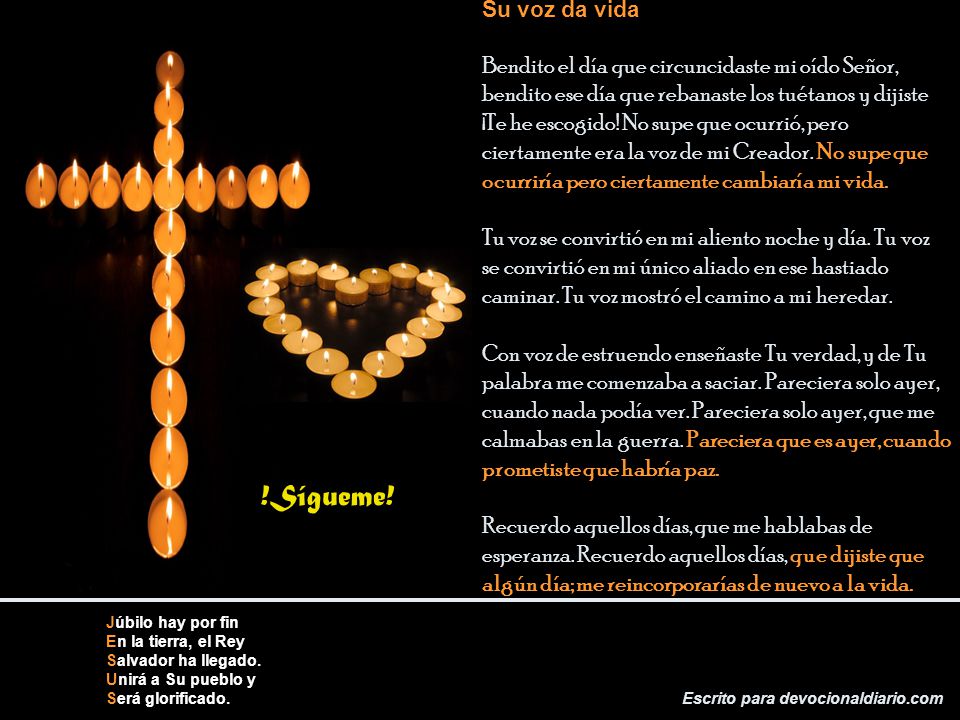 Su voz da vida

Bendito el día que circuncidaste mi oído Señor, bendito ese día que rebanaste los tuétanos y dijiste ¡Te he escogido! No supe que ocurrió, pero ciertamente era la voz de mi Creador. No supe que ocurriría pero ciertamente cambiaría mi vida.

Tu voz se convirtió en mi aliento noche y día. Tu voz se convirtió en mi único aliado en ese hastiado caminar. Tu voz mostró el camino a mi heredar.

Con voz de estruendo enseñaste Tu verdad, y de Tu palabra me comenzaba a saciar. Pareciera solo ayer, cuando nada podía ver. Pareciera solo ayer, que me calmabas en la guerra. Pareciera que es ayer, cuando prometiste que habría paz.

Recuerdo aquellos días, que me hablabas de esperanza. Recuerdo aquellos días, que dijiste que algún día; me reincorporarías de nuevo a la vida.

!Sígueme!

Júbilo hay por fin
En la tierra, el Rey
Salvador ha llegado.
Unirá a Su pueblo y
Será glorificado.

Escrito para devocionaldiario.com